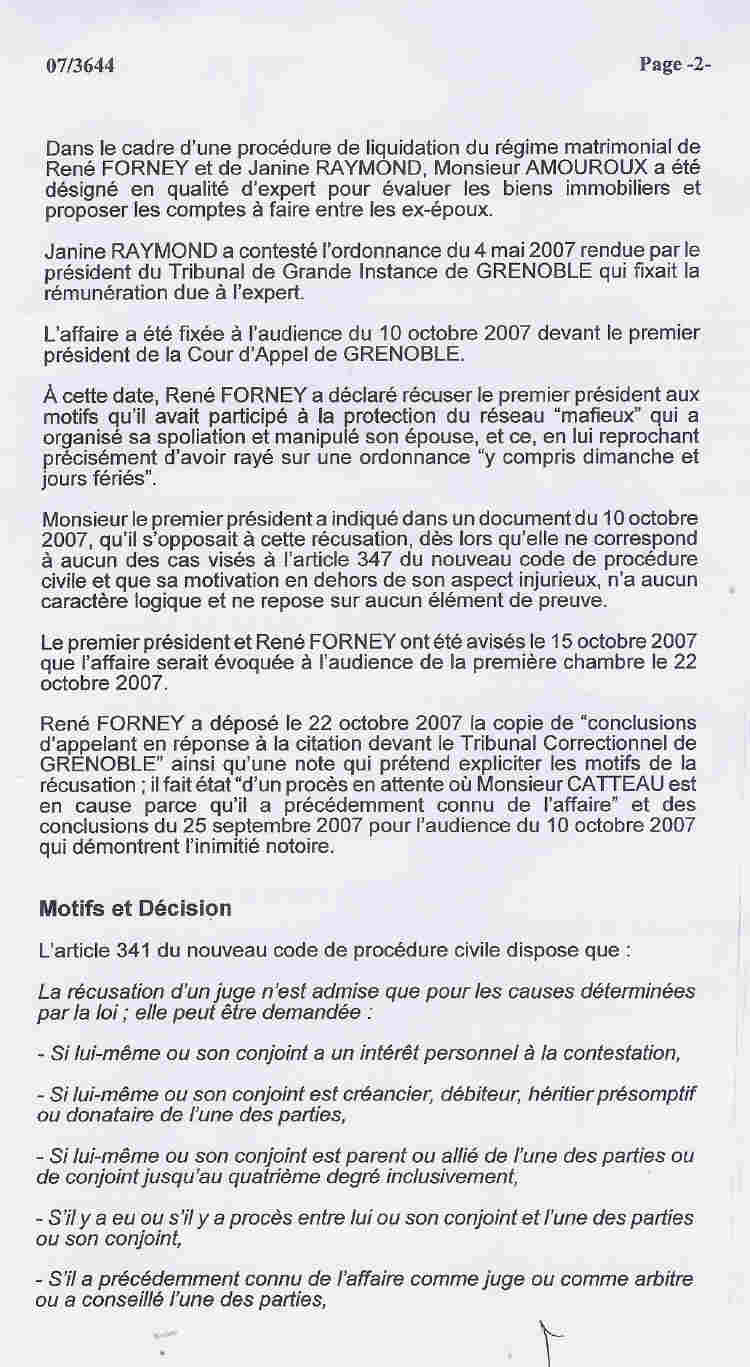 07/3644

Page -2-

Dans le cadre d'une procédure de liquidation du régime matrimonial de René FORNEY et de Janine RAYMOND, Monsieur AMOUROUX a été désigné en qualité d'expert pour évaluer les biens immobiliers et proposer les comptes à faire entre les ex-époux.

Janine RAYMOND a contesté l'ordonnance du 4 mai 2007 rendue par le président du Tribunal de Grande Instance de GRENOBLE qui fixait la rémunération due à l'expert.

L'affaire a été fixée à l'audience du 10 octobre 2007 devant le premier président de la Cour d'Appel de GRENOBLE.

À cette date, René FORNEY a déclaré récuser le premier président aux motifs qu'il avait participé à la protection du réseau "mafieux" qui a organisé sa spoliation et manipulé son épouse, et ce, en lui reprochant précisément d'avoir rayé sur une ordonnance "y compris dimanche et jours fériés".

Monsieur le premier président a indiqué dans un document du 10 octobre 2007, qu'il s'opposait à cette récusation, dès lors qu'elle ne correspond à aucun des cas visés à l'article 347 du nouveau code de procédure civile et que sa motivation en dehors de son aspect injurieux, n'a aucun caractère logique et ne repose sur aucun élément de preuve.

Le premier président et René FORNEY ont été avisés le 15 octobre 2007 que l'affaire serait évoquée à l'audience de la première chambre le 22 octobre 2007.

René FORNEY a déposé le 22 octobre 2007 la copie de "conclusions d'appelant en réponse à la citation devant le Tribunal Correctionnel de GRENOBLE" ainsi qu'une note qui prétend expliciter les motifs de la récusation ; il fait état "d'un procès en attente où Monsieur CATTEAU est en cause parce qu'il a précédemment connu de l'affaire" et des conclusions du 25 septembre 2007 pour l'audience du 10 octobre 2007 qui démontrent l'inimitié notoire.

Motifs et Décision

L'article 341 du nouveau code de procédure civile dispose que :

La récusation d'un juge n'est admise que pour les causes déterminées par la loi ; elle peut être demandée :

- Si lui-même ou son conjoint a un intérêt personnel à la contestation,

- Si lui-même ou son conjoint est créancier, débiteur, héritier présomptif ou donataire de l'une des parties,

- Si lui-même ou son conjoint est parent ou allié de l'une des parties ou de conjoint jusqu'au quatrième degré inclusivement,

- S'il y a eu ou s'il y a procès entre lui ou son conjoint et l'une des parties ou son conjoint,

- S'il a précédemment connu de l'affaire comme juge ou comme arbitre ou a conseillé l'une des parties,